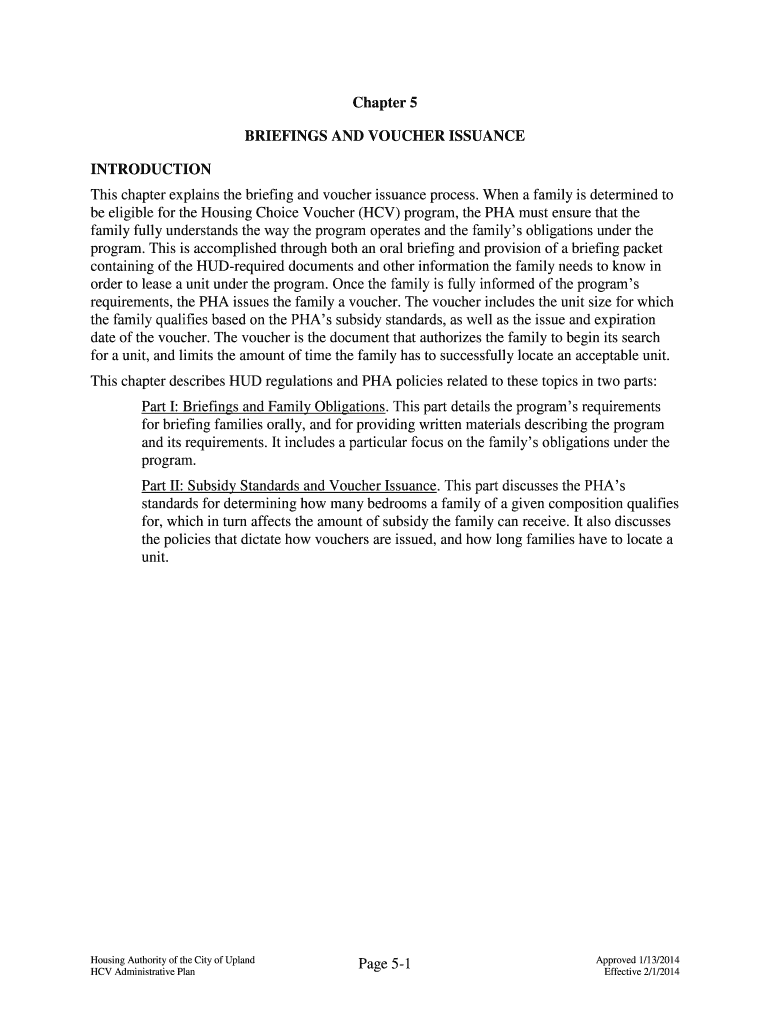 Chapter 5

BRIEFINGS AND VOUCHER ISSUANCE

INTRODUCTION

This chapter explains the briefing and voucher issuance process. When a family is determined to be eligible for the Housing Choice Voucher (HCV) program, the PHA must ensure that the family fully understands the way the program operates and the family's obligations under the program. This is accomplished through both an oral briefing and provision of a briefing packet containing of the HUD-required documents and other information the family needs to know in order to lease a unit under the program. Once the family is fully informed of the program's requirements, the PHA issues the family a voucher. The voucher includes the unit size for which the family qualifies based on the PHA's subsidy standards, as well as the issue and expiration date of the voucher. The voucher is the document that authorizes the family to begin its search for a unit, and limits the amount of time the family has to successfully locate an acceptable unit.

This chapter describes HUD regulations and PHA policies related to these topics in two parts:

Part I: Briefings and Family Obligations. This part details the program's requirements for briefing families orally, and for providing written materials describing the program and its requirements. It includes a particular focus on the family's obligations under the program.

Part II: Subsidy Standards and Voucher Issuance. This part discusses the PHA's standards for determining how many bedrooms a family of a given composition qualifies for, which in turn affects the amount of subsidy the family can receive. It also discusses the policies that dictate how vouchers are issued, and how long families have to locate a unit.

Housing Authority of the City of Upland
HCV Administrative Plan

Page 5-1

Approved 1/13/2014
Effective 2/1/2014